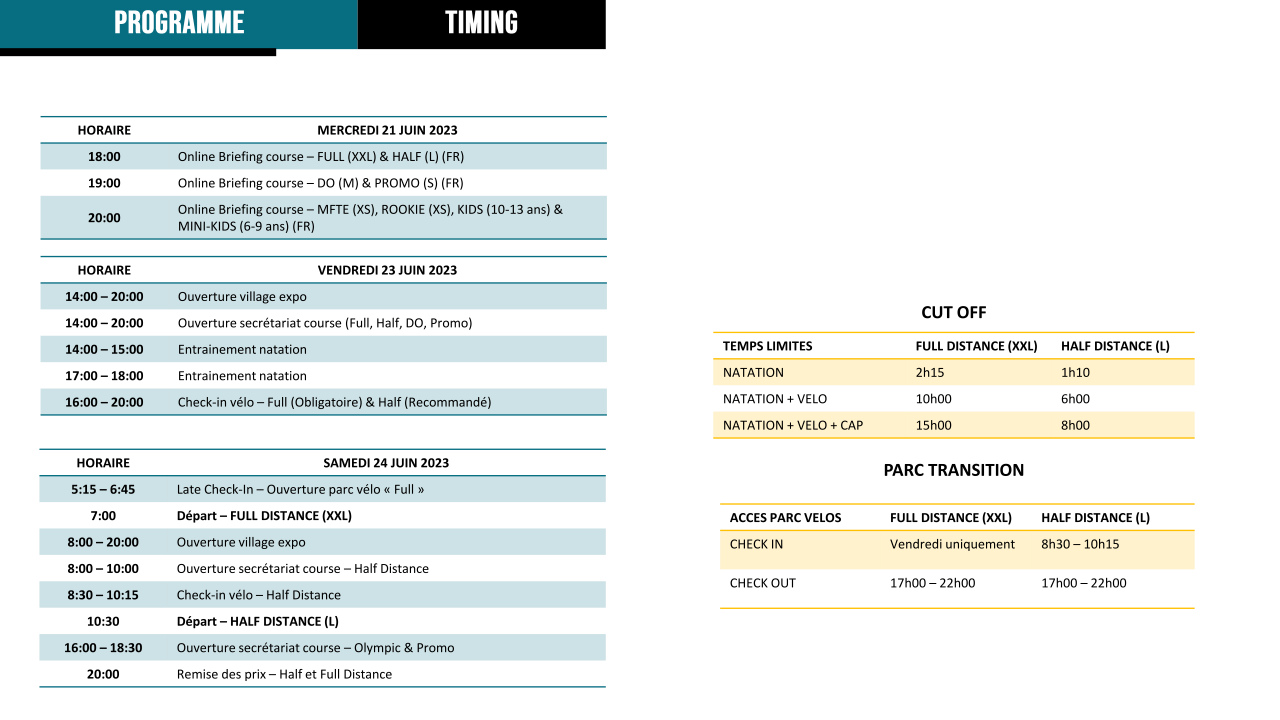 PROGRAMME

TIMING

| HORAIRE | MERCREDI 21 JUIN 2023 |
|---|---|
| 18:00 | Online Briefing course – FULL (XXL) & HALF (L) (FR) |
| 19:00 | Online Briefing course – DO (M) & PROMO (S) (FR) |
| 20:00 | Online Briefing course – MFTE (XS), ROOKIE (XS), KIDS (10-13 ans) & MINI-KIDS (6-9 ans) (FR) |

| HORAIRE | VENDREDI 23 JUIN 2023 |
|---|---|
| 14:00 – 20:00 | Ouverture village expo |
| 14:00 – 20:00 | Ouverture secrétariat course (Full, Half, DO, Promo) |
| 14:00 – 15:00 | Entrainement natation |
| 17:00 – 18:00 | Entrainement natation |
| 16:00 – 20:00 | Check-in vélo – Full (Obligatoire) & Half (Recommandé) |

| HORAIRE | SAMEDI 24 JUIN 2023 |
|---|---|
| 5:15 – 6:45 | Late Check-In – Ouverture parc vélo « Full » |
| 7:00 | Départ – FULL DISTANCE (XXL) |
| 8:00 – 20:00 | Ouverture village expo |
| 8:00 – 10:00 | Ouverture secrétariat course – Half Distance |
| 8:30 – 10:15 | Check-in vélo – Half Distance |
| 10:30 | Départ – HALF DISTANCE (L) |
| 16:00 – 18:30 | Ouverture secrétariat course – Olympic & Promo |
| 20:00 | Remise des prix – Half et Full Distance |

CUT OFF

| TEMPS LIMITES | FULL DISTANCE (XXL) | HALF DISTANCE (L) |
|---|---|---|
| NATATION | 2h15 | 1h10 |
| NATATION + VELO | 10h00 | 6h00 |
| NATATION + VELO + CAP | 15h00 | 8h00 |

PARC TRANSITION

| ACCES PARC VELOS | FULL DISTANCE (XXL) | HALF DISTANCE (L) |
|---|---|---|
| CHECK IN | Vendredi uniquement | 8h30 – 10h15 |
| CHECK OUT | 17h00 – 22h00 | 17h00 – 22h00 |